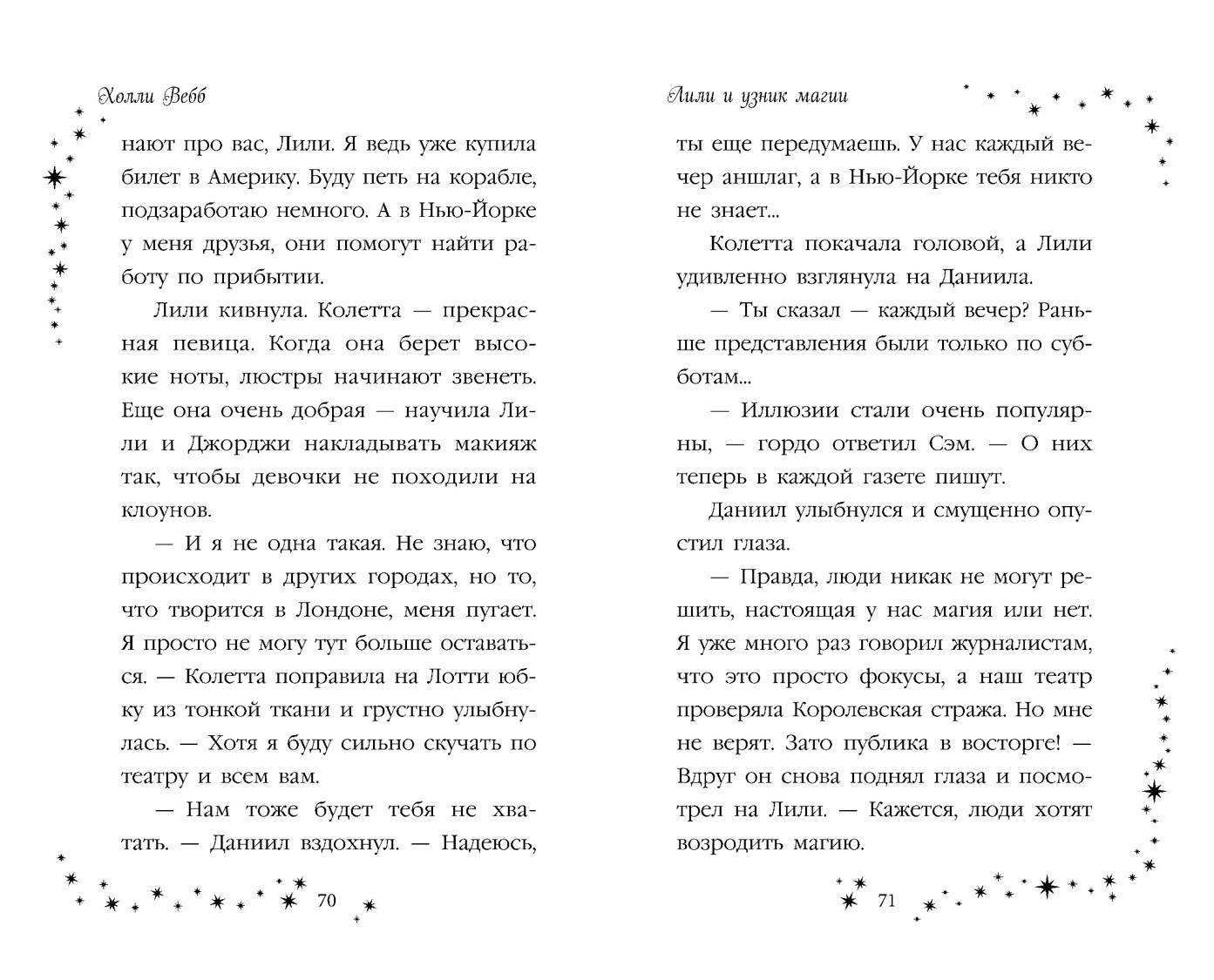 Холли Вебб

нают про вас, Лили. Я ведь уже купила билет в Америку. Буду петь на корабле, подзаработаю немного. А в Нью-Йорке у меня друзья, они помогут найти работу по прибытии.

Лили кивнула. Колетта — прекрасная певица. Когда она берет высокие ноты, люстры начинают звенеть. Еще она очень добрая — научила Лили и Джорджи накладывать макияж так, чтобы девочки не походили на клоунов.

— И я не одна такая. Не знаю, что происходит в других городах, но то, что творится в Лондоне, меня пугает. Я просто не могу тут больше оставаться. — Колетта поправила на Лотти юбку из тонкой ткани и грустно улыбнулась. — Хотя я буду сильно скучать по театру и всем вам.

— Нам тоже будет тебя не хватать. — Даниил вздохнул. — Надеюсь,

70

Лили и узник магии

ты еще передумаешь. У нас каждый вечер аншлаг, а в Нью-Йорке тебя никто не знает...

Колетта покачала головой, а Лили удивленно взглянула на Даниила.

— Ты сказал — каждый вечер? Раньше представления были только по субботам...

— Иллюзии стали очень популярны, — гордо ответил Сэм. — О них теперь в каждой газете пишут.

Даниил улыбнулся и смущенно опустил глаза.

— Правда, люди никак не могут решить, настоящая у нас магия или нет. Я уже много раз говорил журналистам, что это просто фокусы, а наш театр проверяла Королевская стража. Но мне не верят. Зато публика в восторге! — Вдруг он снова поднял глаза и посмотрел на Лили. — Кажется, люди хотят возродить магию.

71